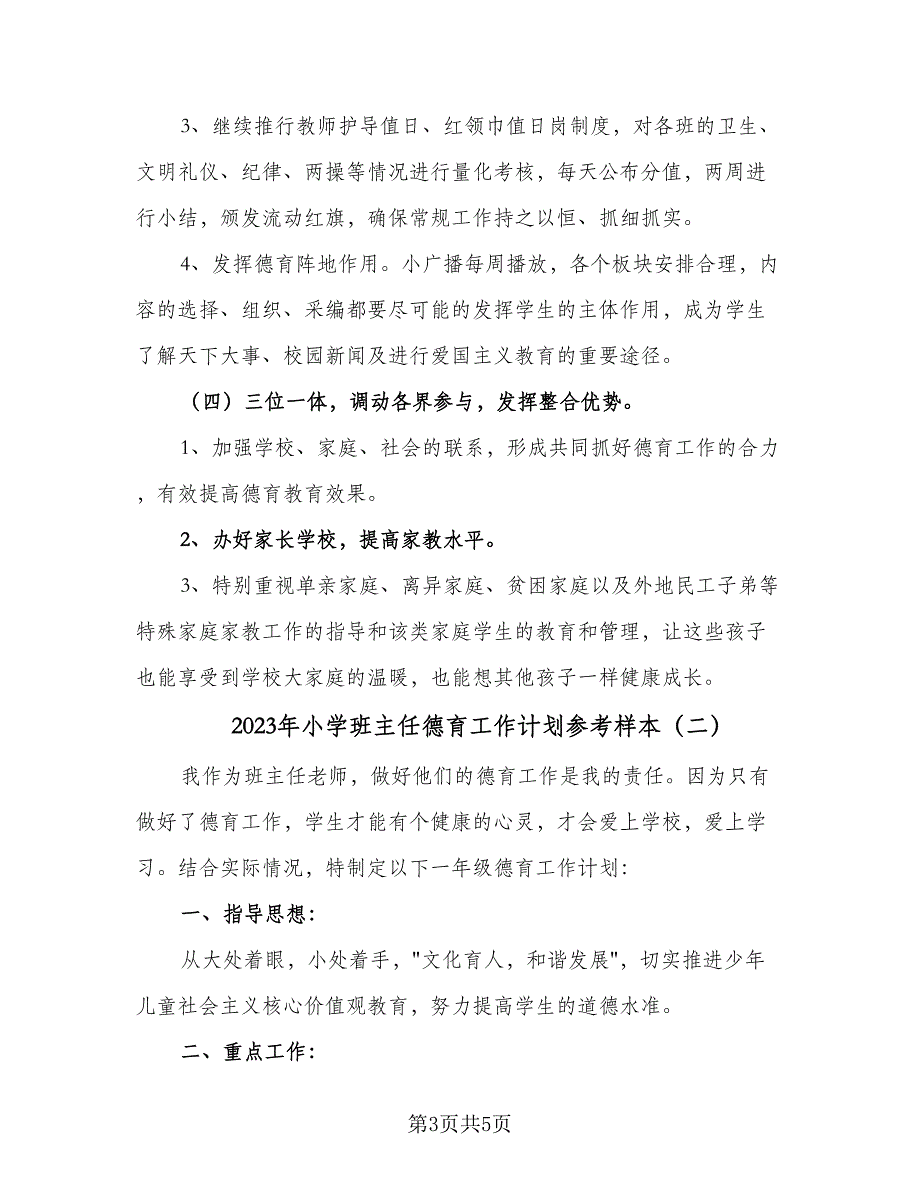 3、继续推行教师护导值日、红领巾值日岗制度，对各班的卫生、文明礼仪、纪律、两操等情况进行量化考核，每天公布分值，两周进行小结，颁发流动红旗，确保常规工作持之以恒、抓细抓实。

4、发挥德育阵地作用。小广播每周播放，各个板块安排合理，内容的选择、组织、采编都要尽可能的发挥学生的主体作用，成为学生了解天下大事、校园新闻及进行爱国主义教育的重要途径。

（四）三位一体，调动各界参与，发挥整合优势。

1、加强学校、家庭、社会的联系，形成共同抓好德育工作的合力，有效提高德育教育效果。

2、办好家长学校，提高家教水平。

3、特别重视单亲家庭、离异家庭、贫困家庭以及外地民工子弟等特殊家庭家教工作的指导和该类家庭学生的教育和管理，让这些孩子也能享受到学校大家庭的温暖，也能想其他孩子一样健康成长。

2023年小学班主任德育工作计划参考样本（二）

我作为班主任老师，做好他们的德育工作是我的责任。因为只有做好了德育工作，学生才能有个健康的心灵，才会爱上学校，爱上学习。结合实际情况，特制定以下一年级德育工作计划:

一、指导思想:

从大处着眼，小处着手，"文化育人，和谐发展"，切实推进少年儿童社会主义核心价值观教育，努力提高学生的道德水准。

二、重点工作:

第3页共5页